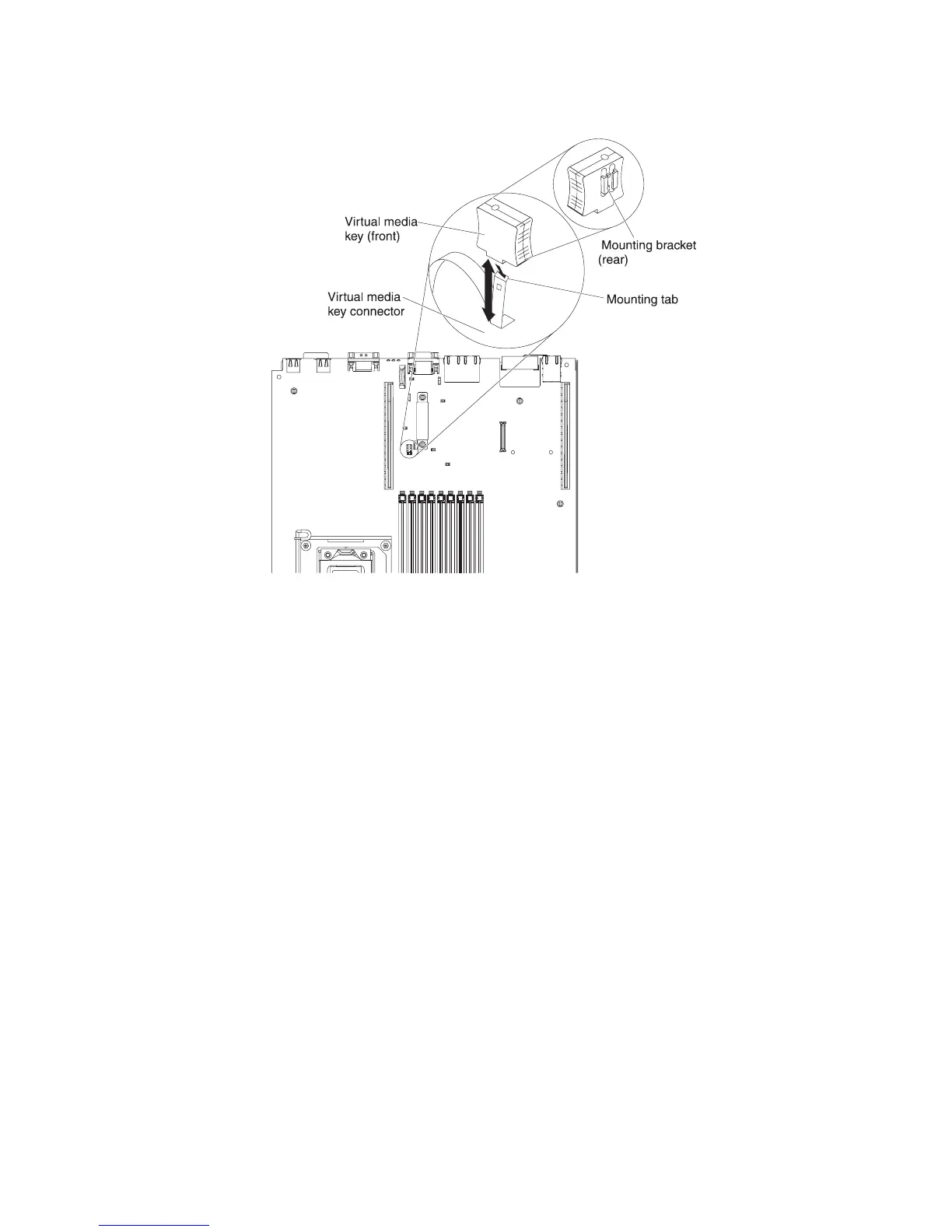 Virtual media key (front)

Mounting bracket (rear)

Virtual media key connector

Mounting tab